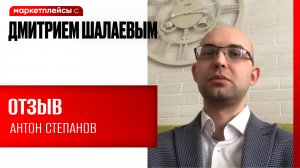 маркетплейсы с
ДМИТРИЕМ ШАЛАЕВЫМ

ОТЗЫВ
АНТОН СТЕПАНОВ